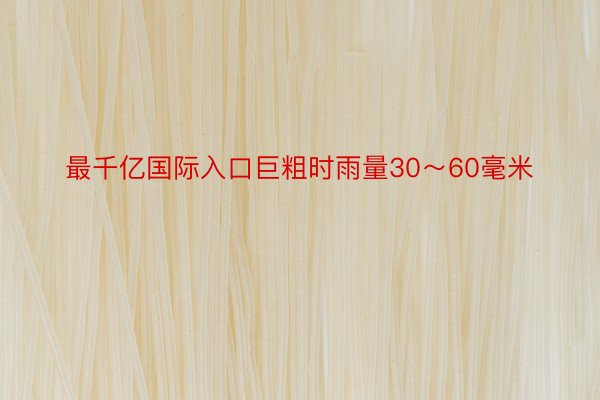 最千亿国际入口巨粗时雨量30～60毫米